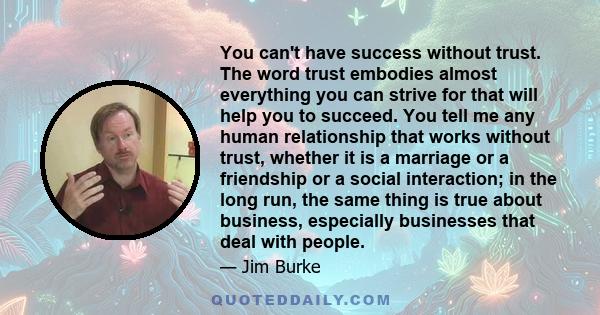 You can't have success without trust. The word trust embodies almost everything you can strive for that will help you to succeed. You tell me any human relationship that works without trust, whether it is a marriage or a friendship or a social interaction; in the long run, the same thing is true about business, especially businesses that deal with people.

— Jim Burke

QUOTEDDAILY.COM